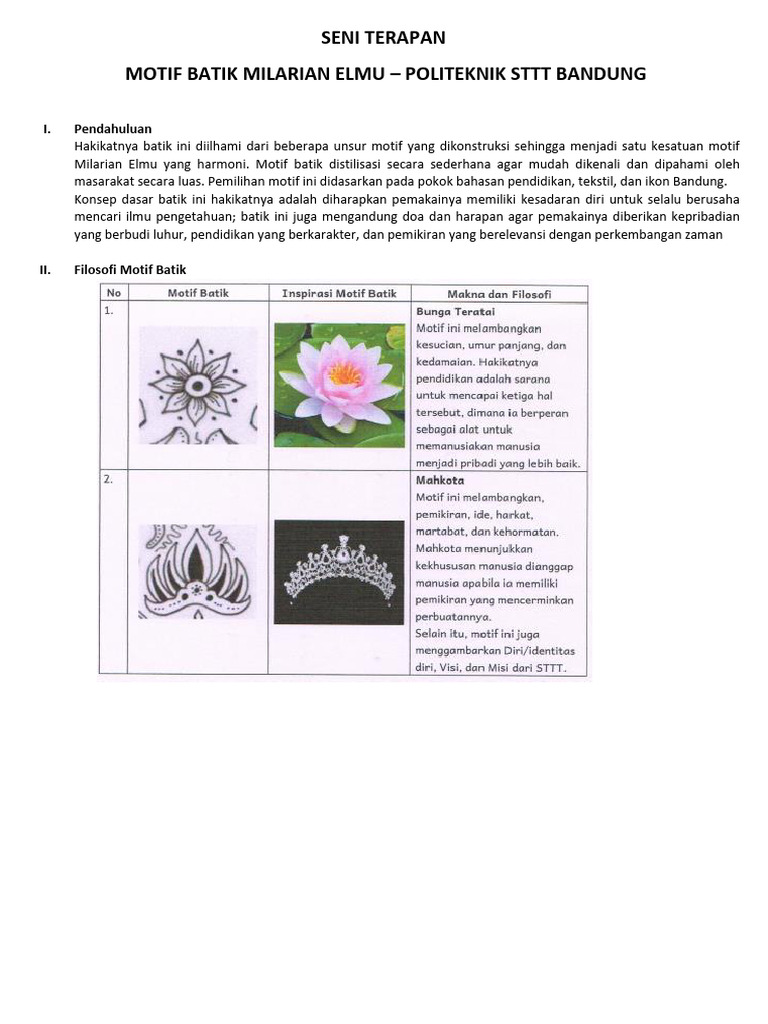 SENI TERAPAN

MOTIF BATIK MILARIAN ELMU – POLITEKNIK STTT BANDUNG

I. Pendahuluan

Hakikatnya batik ini diilhami dari beberapa unsur motif yang dikonstruksi sehingga menjadi satu kesatuan motif Milarian Elmu yang harmoni. Motif batik distilisasi secara sederhana agar mudah dikenali dan dipahami oleh masarakat secara luas. Pemilihan motif ini didasarkan pada pokok bahasan pendidikan, tekstil, dan ikon Bandung. Konsep dasar batik ini hakikatnya adalah diharapkan pemakainya memiliki kesadaran diri untuk selalu berusaha mencari ilmu pengetahuan; batik ini juga mengandung doa dan harapan agar pemakainya diberikan kepribadian yang berbudi luhur, pendidikan yang berkarakter, dan pemikiran yang berelevansi dengan perkembangan zaman

II. Filosofi Motif Batik

| No | Motif Batik | Inspirasi Motif Batik | Makna dan Filosofi |
|---|---|---|---|
| 1. | | | Bunga Teratai Motif ini melambangkan kesucian, umur panjang, dan kedamaian. Hakikatnya pendidikan adalah sarana untuk mencapai ketiga hal tersebut, dimana ia berperan sebagai alat untuk memanusiakan manusia menjadi pribadi yang lebih baik. |
| 2. | | | Mahkota Motif ini melambangkan, pemikiran, ide, harkat, martabat, dan kehormatan. Mahkota menunjukkan kekhususan manusia dianggap manusia apabila ia memiliki pemikiran yang mencerminkan perbuatannya. Selain itu, motif ini juga menggambarkan Diri/identitas diri, Visi, dan Misi dari STTT. |